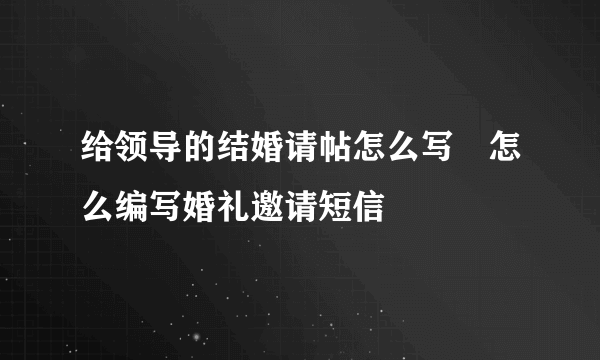 给领导的结婚请帖怎么写　怎么编写婚礼邀请短信